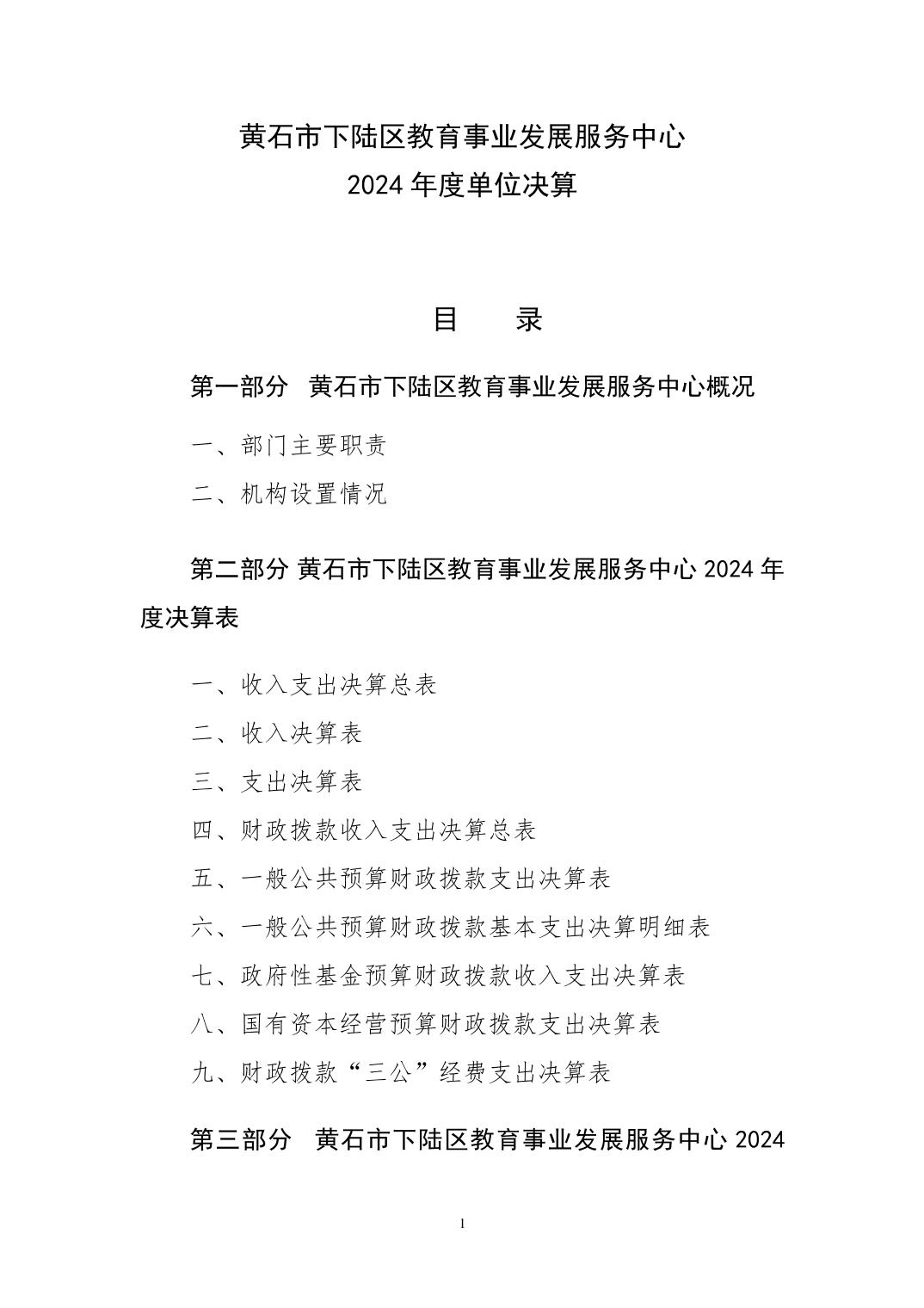 黄石市下陆区教育事业发展服务中心
2024 年度单位决算

目　录

第一部分　黄石市下陆区教育事业发展服务中心概况

一、部门主要职责

二、机构设置情况

第二部分 黄石市下陆区教育事业发展服务中心 2024 年度决算表

一、收入支出决算总表

二、收入决算表

三、支出决算表

四、财政拨款收入支出决算总表

五、一般公共预算财政拨款支出决算表

六、一般公共预算财政拨款基本支出决算明细表

七、政府性基金预算财政拨款收入支出决算表

八、国有资本经营预算财政拨款支出决算表

九、财政拨款“三公”经费支出决算表

第三部分　黄石市下陆区教育事业发展服务中心 2024

1